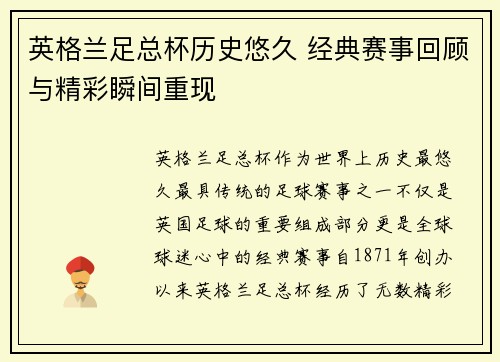 英格兰足总杯历史悠久 经典赛事回顾与精彩瞬间重现

英格兰足总杯作为世界上历史最悠久最具传统的足球赛事之一不仅是英国足球的重要组成部分更是全球球迷心中的经典赛事自1871年创办以来英格兰足总杯经历了无数精彩